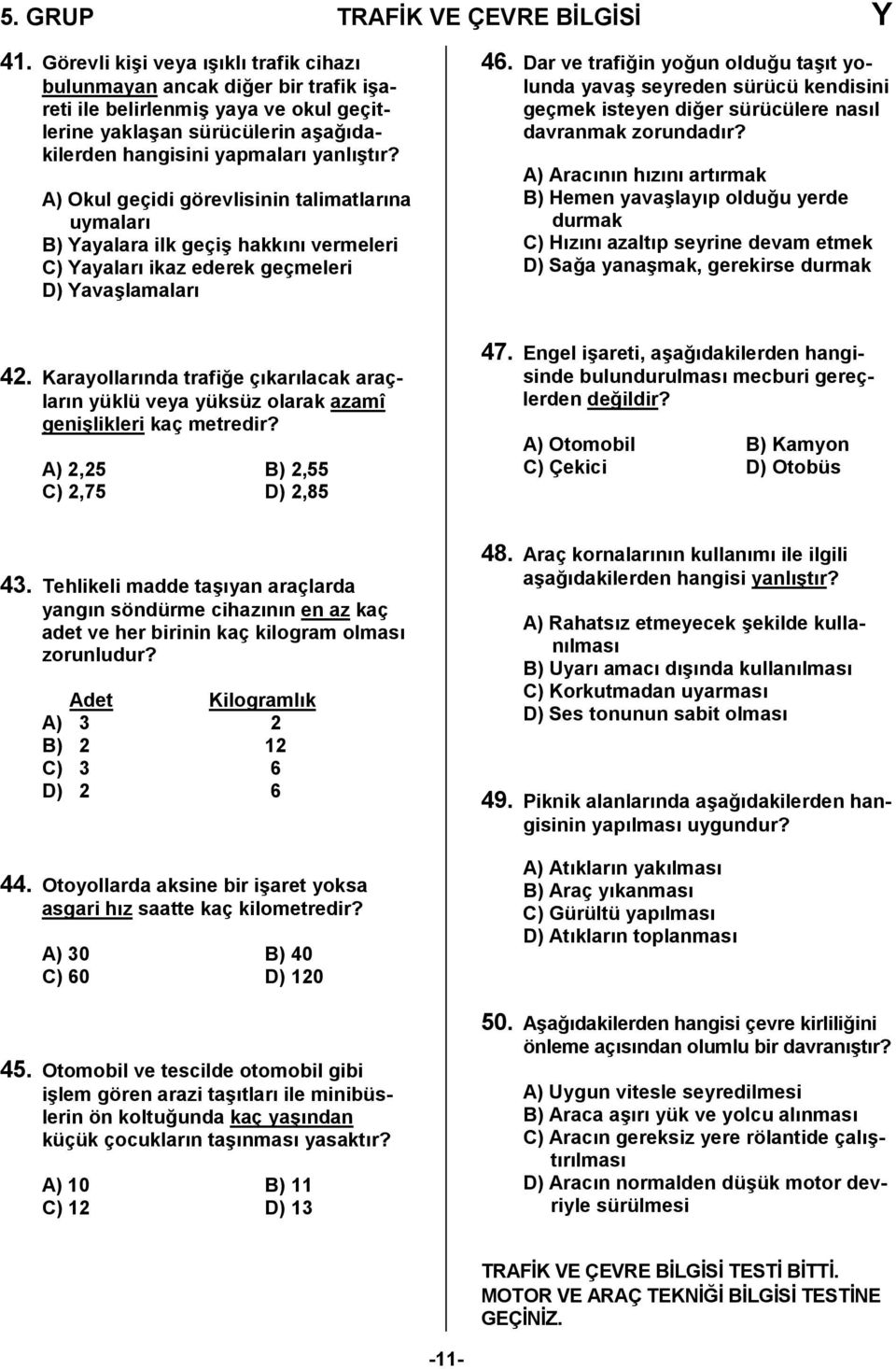 5. GRUP TRAFİK VE ÇEVRE BİLGİSİ Y

41. Görevli kişi veya ışıklı trafik cihazı bulunmayan ancak diğer bir trafik işareti ile belirlenmiş yaya ve okul geçitlerine yaklaşan sürücülerin aşağıdakilerden hangisini yapmaları yanlıştır?

A) Okul geçidi görevlisinin talimatlarına uymaları
B) Yayalara ilk geçiş hakkını vermeleri
C) Yayaları ikaz ederek geçmeleri
D) Yavaşlamaları

42. Karayollarında trafiğe çıkarılacak araçların yüklü veya yüksüz olarak azamî genişlikleri kaç metredir?

A) 2,25 B) 2,55
C) 2,75 D) 2,85

43. Tehlikeli madde taşıyan araçlarda yangın söndürme cihazının en az kaç adet ve her birinin kaç kilogram olması zorunludur?

| | Adet | Kilogramlık |
|---|---|---|
| A) | 3 | 2 |
| B) | 2 | 12 |
| C) | 3 | 6 |
| D) | 2 | 6 |

44. Otoyollarda aksine bir işaret yoksa asgari hız saatte kaç kilometredir?

A) 30 B) 40
C) 60 D) 120

45. Otomobil ve tescilde otomobil gibi işlem gören arazi taşıtları ile minibüslerin ön koltuğunda kaç yaşından küçük çocukların taşınması yasaktır?

A) 10 B) 11
C) 12 D) 13

46. Dar ve trafiğin yoğun olduğu taşıt yolunda yavaş seyreden sürücü kendisini geçmek isteyen diğer sürücülere nasıl davranmak zorundadır?

A) Aracının hızını artırmak
B) Hemen yavaşlayıp olduğu yerde durmak
C) Hızını azaltıp seyrine devam etmek
D) Sağa yanaşmak, gerekirse durmak

47. Engel işareti, aşağıdakilerden hangisinde bulundurulması mecburi gereçlerden değildir?

A) Otomobil B) Kamyon
C) Çekici D) Otobüs

48. Araç kornalarının kullanımı ile ilgili aşağıdakilerden hangisi yanlıştır?

A) Rahatsız etmeyecek şekilde kullanılması
B) Uyarı amacı dışında kullanılması
C) Korkutmadan uyarması
D) Ses tonunun sabit olması

49. Piknik alanlarında aşağıdakilerden hangisinin yapılması uygundur?

A) Atıkların yakılması
B) Araç yıkanması
C) Gürültü yapılması
D) Atıkların toplanması

50. Aşağıdakilerden hangisi çevre kirliliğini önleme açısından olumlu bir davranıştır?

A) Uygun vitesle seyredilmesi
B) Araca aşırı yük ve yolcu alınması
C) Aracın gereksiz yere rölantide çalıştırılması
D) Aracın normalden düşük motor devriyle sürülmesi

TRAFİK VE ÇEVRE BİLGİSİ TESTİ BİTTİ.
MOTOR VE ARAÇ TEKNİĞİ BİLGİSİ TESTİNE GEÇİNİZ.

-11-